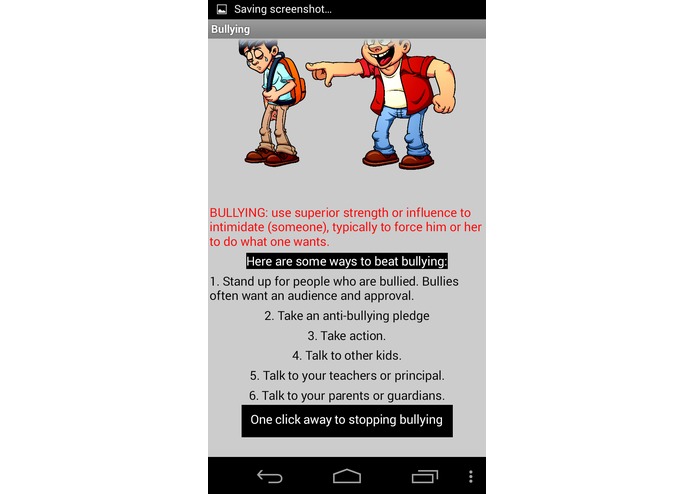 Saving screenshot...

Bullying

BULLYING: use superior strength or influence to intimidate (someone), typically to force him or her to do what one wants.

Here are some ways to beat bullying:

1. Stand up for people who are bullied. Bullies often want an audience and approval.

2. Take an anti-bullying pledge

3. Take action.

4. Talk to other kids.

5. Talk to your teachers or principal.

6. Talk to your parents or guardians.

One click away to stopping bullying